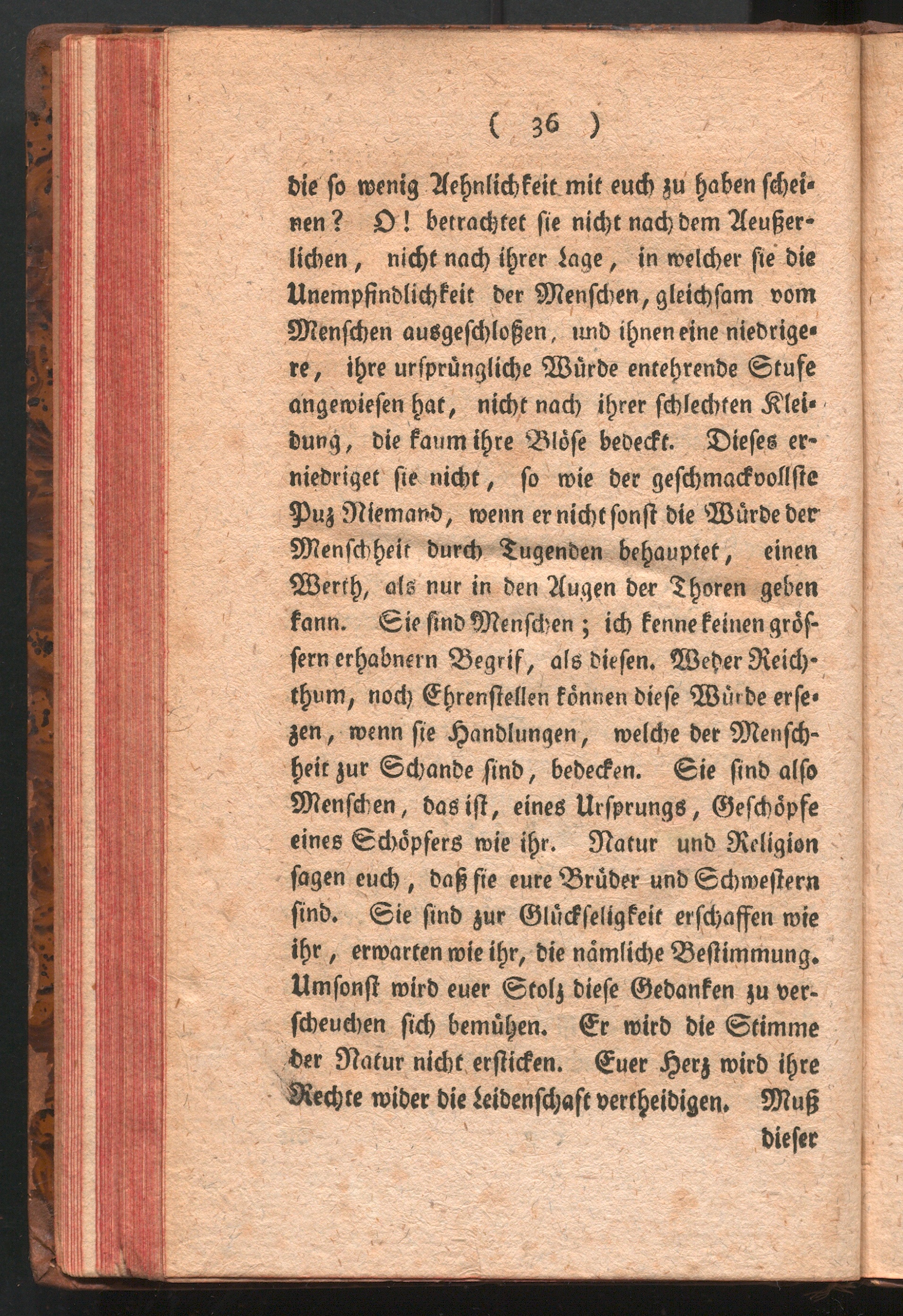 ( 36 )

die so wenig Aehnlichkeit mit euch zu haben scheinen? O! betrachtet sie nicht nach dem Aeußerlichen, nicht nach ihrer Lage, in welcher sie die Unempfindlichkeit der Menschen, gleichsam vom Menschen ausgeschloßen, und ihnen eine niedrigere, ihre ursprüngliche Würde entehrende Stufe angewiesen hat, nicht nach ihrer schlechten Kleidung, die kaum ihre Blöse bedeckt. Dieses erniedriget sie nicht, so wie der geschmackvollste Puz Niemand, wenn er nicht sonst die Würde der Menschheit durch Tugenden behauptet, einen Werth, als nur in den Augen der Thoren geben kann. Sie sind Menschen; ich kenne keinen grössern erhabnern Begrif, als diesen. Weder Reichthum, noch Ehrenstellen können diese Würde ersezen, wenn sie Handlungen, welche der Menschheit zur Schande sind, bedecken. Sie sind also Menschen, das ist, eines Ursprungs, Geschöpfe eines Schöpfers wie ihr. Natur und Religion sagen euch, daß sie eure Brüder und Schwestern sind. Sie sind zur Glückseligkeit erschaffen wie ihr, erwarten wie ihr, die nämliche Bestimmung. Umsonst wird euer Stolz diese Gedanken zu verscheuchen sich bemühen. Er wird die Stimme der Natur nicht ersticken. Euer Herz wird ihre Rechte wider die Leidenschaft vertheidigen. Muß

dieser